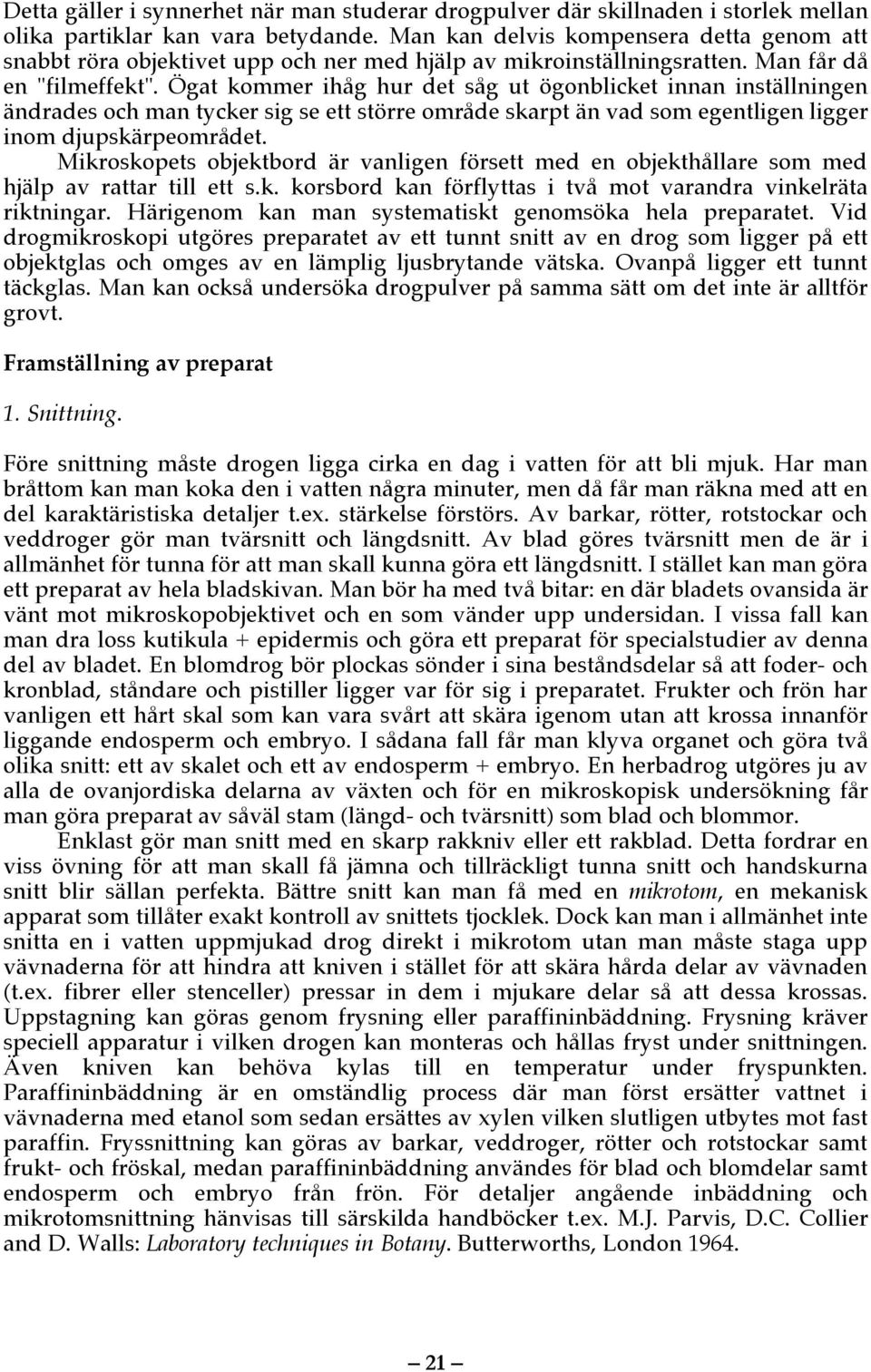 Detta gäller i synnerhet när man studerar drogpulver där skillnaden i storlek mellan olika partiklar kan vara betydande. Man kan delvis kompensera detta genom att snabbt röra objektivet upp och ner med hjälp av mikroinställningsratten. Man får då en "filmeffekt". Ögat kommer ihåg hur det såg ut ögonblicket innan inställningen ändrades och man tycker sig se ett större område skarpt än vad som egentligen ligger inom djupskärpeområdet.

Mikroskopets objektbord är vanligen försett med en objekthållare som med hjälp av rattar till ett s.k. korsbord kan förflyttas i två mot varandra vinkelräta riktningar. Härigenom kan man systematiskt genomsöka hela preparatet. Vid drogmikroskopi utgöres preparatet av ett tunnt snitt av en drog som ligger på ett objektglas och omges av en lämplig ljusbrytande vätska. Ovanpå ligger ett tunnt täckglas. Man kan också undersöka drogpulver på samma sätt om det inte är alltför grovt.

Framställning av preparat

1. Snittning.

Före snittning måste drogen ligga cirka en dag i vatten för att bli mjuk. Har man bråttom kan man koka den i vatten några minuter, men då får man räkna med att en del karaktäristiska detaljer t.ex. stärkelse förstörs. Av barkar, rötter, rotstockar och veddroger gör man tvärsnitt och längdsnitt. Av blad göres tvärsnitt men de är i allmänhet för tunna för att man skall kunna göra ett längdsnitt. I stället kan man göra ett preparat av hela bladskivan. Man bör ha med två bitar: en där bladets ovansida är vänt mot mikroskopobjektivet och en som vänder upp undersidan. I vissa fall kan man dra loss kutikula + epidermis och göra ett preparat för specialstudier av denna del av bladet. En blomdrog bör plockas sönder i sina beståndsdelar så att foder- och kronblad, ståndare och pistiller ligger var för sig i preparatet. Frukter och frön har vanligen ett hårt skal som kan vara svårt att skära igenom utan att krossa innanför liggande endosperm och embryo. I sådana fall får man klyva organet och göra två olika snitt: ett av skalet och ett av endosperm + embryo. En herbadrog utgöres ju av alla de ovanjordiska delarna av växten och för en mikroskopisk undersökning får man göra preparat av såväl stam (längd- och tvärsnitt) som blad och blommor.

Enklast gör man snitt med en skarp rakkniv eller ett rakblad. Detta fordrar en viss övning för att man skall få jämna och tillräckligt tunna snitt och handskurna snitt blir sällan perfekta. Bättre snitt kan man få med en mikrotom, en mekanisk apparat som tillåter exakt kontroll av snittets tjocklek. Dock kan man i allmänhet inte snitta en i vatten uppmjukad drog direkt i mikrotom utan man måste staga upp vävnaderna för att hindra att kniven i stället för att skära hårda delar av vävnaden (t.ex. fibrer eller stenceller) pressar in dem i mjukare delar så att dessa krossas. Uppstagning kan göras genom frysning eller paraffininbäddning. Frysning kräver speciell apparatur i vilken drogen kan monteras och hållas fryst under snittningen. Även kniven kan behöva kylas till en temperatur under fryspunkten. Paraffininbäddning är en omständlig process där man först ersätter vattnet i vävnaderna med etanol som sedan ersättes av xylen vilken slutligen utbytes mot fast paraffin. Fryssnittning kan göras av barkar, veddroger, rötter och rotstockar samt frukt- och fröskal, medan paraffininbäddning användes för blad och blomdelar samt endosperm och embryo från frön. För detaljer angående inbäddning och mikrotomsnittning hänvisas till särskilda handböcker t.ex. M.J. Parvis, D.C. Collier and D. Walls: Laboratory techniques in Botany. Butterworths, London 1964.

— 21 —